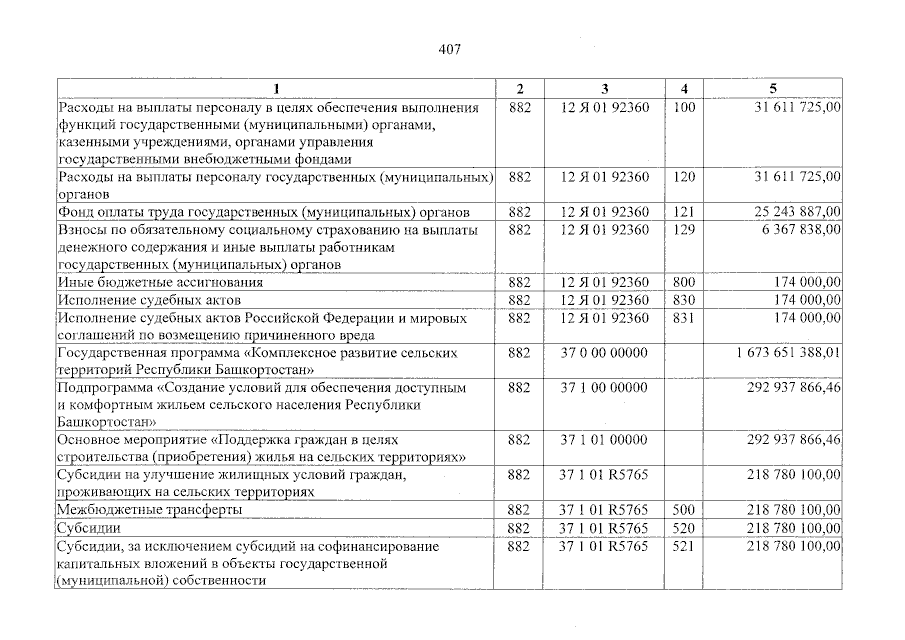 407

| 1 | 2 | 3 | 4 | 5 |
|---|---|---|---|---|
| Расходы на выплаты персоналу в целях обеспечения выполнения функций государственными (муниципальными) органами, казенными учреждениями, органами управления государственными внебюджетными фондами | 882 | 12 Я 01 92360 | 100 | 31 611 725,00 |
| Расходы на выплаты персоналу государственных (муниципальных) органов | 882 | 12 Я 01 92360 | 120 | 31 611 725,00 |
| Фонд оплаты труда государственных (муниципальных) органов | 882 | 12 Я 01 92360 | 121 | 25 243 887,00 |
| Взносы по обязательному социальному страхованию на выплаты денежного содержания и иные выплаты работникам государственных (муниципальных) органов | 882 | 12 Я 01 92360 | 129 | 6 367 838,00 |
| Иные бюджетные ассигнования | 882 | 12 Я 01 92360 | 800 | 174 000,00 |
| Исполнение судебных актов | 882 | 12 Я 01 92360 | 830 | 174 000,00 |
| Исполнение судебных актов Российской Федерации и мировых соглашений по возмещению причиненного вреда | 882 | 12 Я 01 92360 | 831 | 174 000,00 |
| Государственная программа «Комплексное развитие сельских территорий Республики Башкортостан» | 882 | 37 0 00 00000 | | 1 673 651 388,01 |
| Подпрограмма «Создание условий для обеспечения доступным и комфортным жильем сельского населения Республики Башкортостан» | 882 | 37 1 00 00000 | | 292 937 866,46 |
| Основное мероприятие «Поддержка граждан в целях строительства (приобретения) жилья на сельских территориях» | 882 | 37 1 01 00000 | | 292 937 866,46 |
| Субсидии на улучшение жилищных условий граждан, проживающих на сельских территориях | 882 | 37 1 01 R5765 | | 218 780 100,00 |
| Межбюджетные трансферты | 882 | 37 1 01 R5765 | 500 | 218 780 100,00 |
| Субсидии | 882 | 37 1 01 R5765 | 520 | 218 780 100,00 |
| Субсидии, за исключением субсидий на софинансирование капитальных вложений в объекты государственной (муниципальной) собственности | 882 | 37 1 01 R5765 | 521 | 218 780 100,00 |